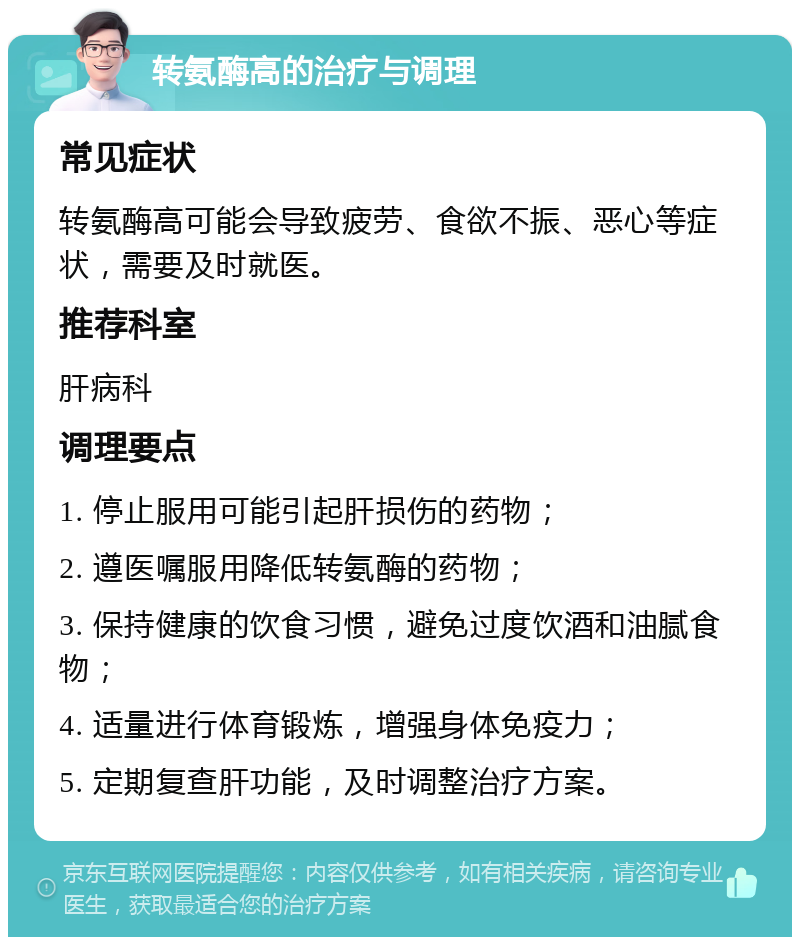 转氨酶高的治疗与调理

常见症状

转氨酶高可能会导致疲劳、食欲不振、恶心等症状，需要及时就医。

推荐科室

肝病科

调理要点

1. 停止服用可能引起肝损伤的药物；

2. 遵医嘱服用降低转氨酶的药物；

3. 保持健康的饮食习惯，避免过度饮酒和油腻食物；

4. 适量进行体育锻炼，增强身体免疫力；

5. 定期复查肝功能，及时调整治疗方案。

京东互联网医院提醒您：内容仅供参考，如有相关疾病，请咨询专业医生，获取最适合您的治疗方案